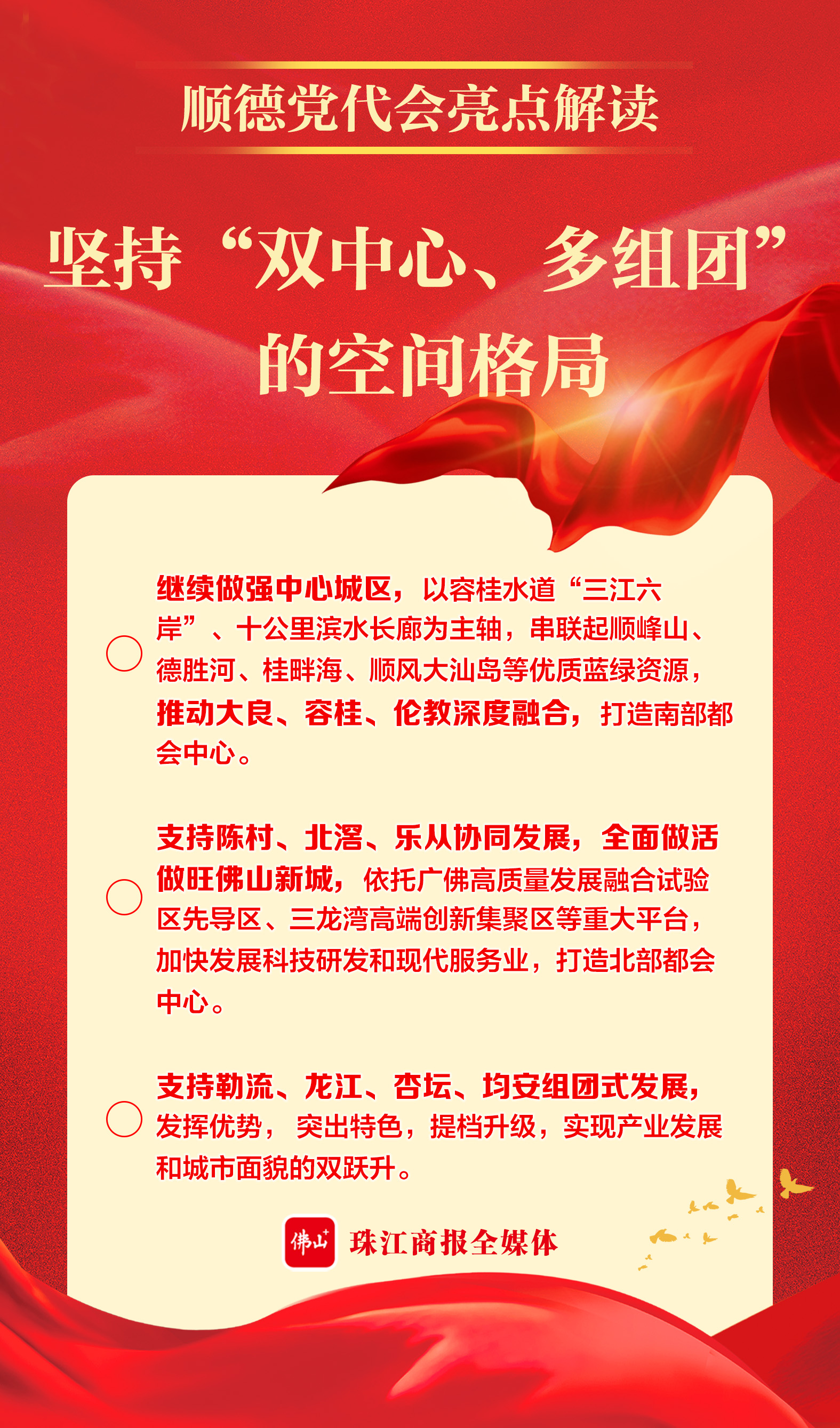 顺德党代会亮点解读

坚持“双中心、多组团”的空间格局

继续做强中心城区，以容桂水道“三江六岸”、十公里滨水长廊为主轴，串联起顺峰山、德胜河、桂畔海、顺风大汕岛等优质蓝绿资源，推动大良、容桂、伦教深度融合，打造南部都会中心。

支持陈村、北滘、乐从协同发展，全面做活做旺佛山新城，依托广佛高质量发展融合试验区先导区、三龙湾高端创新集聚区等重大平台，加快发展科技研发和现代服务业，打造北部都会中心。

支持勒流、龙江、杏坛、均安组团式发展，发挥优势，突出特色，提档升级，实现产业发展和城市面貌的双跃升。

佛山+ 珠江商报全媒体